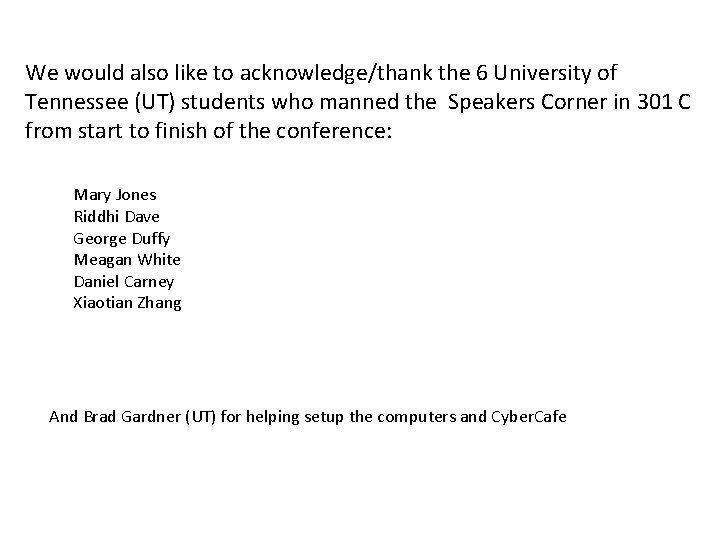 We would also like to acknowledge/thank the 6 University of Tennessee (UT) students who manned the  Speakers Corner in 301 C from start to finish of the conference:

Mary Jones
Riddhi Dave
George Duffy
Meagan White
Daniel Carney
Xiaotian Zhang

And Brad Gardner (UT) for helping setup the computers and CyberCafe